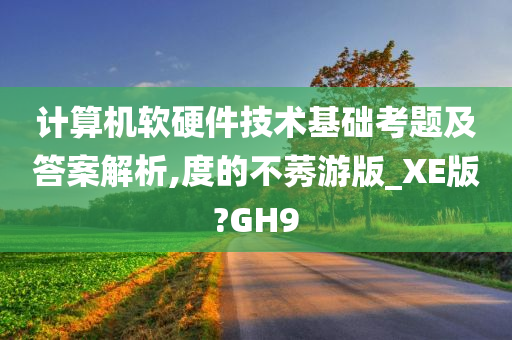 计算机软硬件技术基础考题及答案解析,度的不莠游版_XE版?GH9